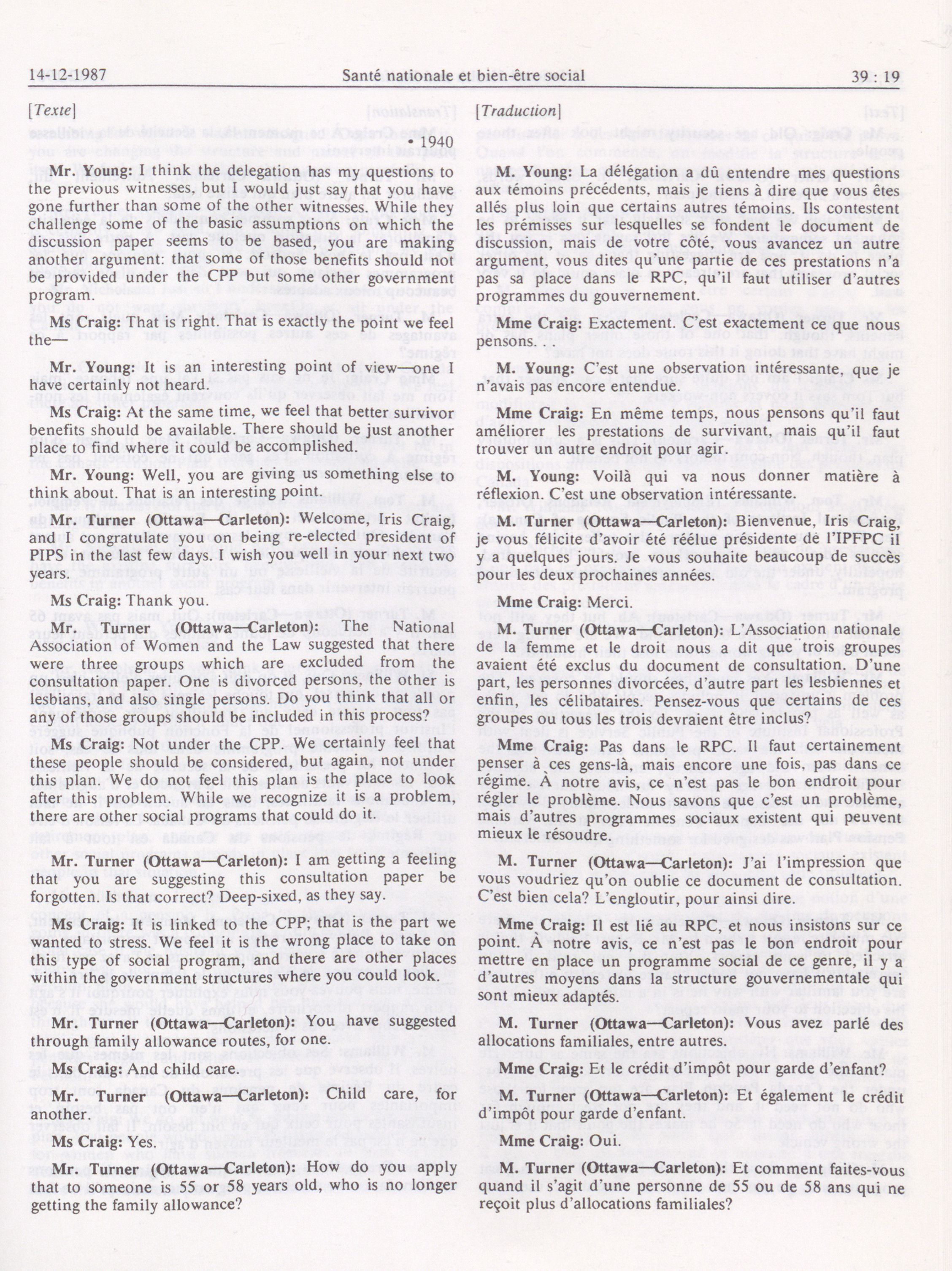 14-12-1987 Santé nationale et bien-être social 39 : 19

[Texte]

• 1940

Mr. Young: I think the delegation has my questions to the previous witnesses, but I would just say that you have gone further than some of the other witnesses. While they challenge some of the basic assumptions on which the discussion paper seems to be based, you are making another argument: that some of those benefits should not be provided under the CPP but some other government program.

Ms Craig: That is right. That is exactly the point we feel the—

Mr. Young: It is an interesting point of view—one I have certainly not heard.

Ms Craig: At the same time, we feel that better survivor benefits should be available. There should be just another place to find where it could be accomplished.

Mr. Young: Well, you are giving us something else to think about. That is an interesting point.

Mr. Turner (Ottawa—Carleton): Welcome, Iris Craig, and I congratulate you on being re-elected president of PIPS in the last few days. I wish you well in your next two years.

Ms Craig: Thank you.

Mr. Turner (Ottawa—Carleton): The National Association of Women and the Law suggested that there were three groups which are excluded from the consultation paper. One is divorced persons, the other is lesbians, and also single persons. Do you think that all or any of those groups should be included in this process?

Ms Craig: Not under the CPP. We certainly feel that these people should be considered, but again, not under this plan. We do not feel this plan is the place to look after this problem. While we recognize it is a problem, there are other social programs that could do it.

Mr. Turner (Ottawa—Carleton): I am getting a feeling that you are suggesting this consultation paper be forgotten. Is that correct? Deep-sixed, as they say.

Ms Craig: It is linked to the CPP; that is the part we wanted to stress. We feel it is the wrong place to take on this type of social program, and there are other places within the government structures where you could look.

Mr. Turner (Ottawa—Carleton): You have suggested through family allowance routes, for one.

Ms Craig: And child care.

Mr. Turner (Ottawa—Carleton): Child care, for another.

Ms Craig: Yes.

Mr. Turner (Ottawa—Carleton): How do you apply that to someone is 55 or 58 years old, who is no longer getting the family allowance?

[Traduction]

M. Young: La délégation a dû entendre mes questions aux témoins précédents, mais je tiens à dire que vous êtes allés plus loin que certains autres témoins. Ils contestent les prémisses sur lesquelles se fondent le document de discussion, mais de votre côté, vous avancez un autre argument, vous dites qu'une partie de ces prestations n'a pas sa place dans le RPC, qu'il faut utiliser d'autres programmes du gouvernement.

Mme Craig: Exactement. C'est exactement ce que nous pensons. . .

M. Young: C'est une observation intéressante, que je n'avais pas encore entendue.

Mme Craig: En même temps, nous pensons qu'il faut améliorer les prestations de survivant, mais qu'il faut trouver un autre endroit pour agir.

M. Young: Voilà qui va nous donner matière à réflexion. C'est une observation intéressante.

M. Turner (Ottawa—Carleton): Bienvenue, Iris Craig, je vous félicite d'avoir été réélue présidente de l'IPFPC il y a quelques jours. Je vous souhaite beaucoup de succès pour les deux prochaines années.

Mme Craig: Merci.

M. Turner (Ottawa—Carleton): L'Association nationale de la femme et le droit nous a dit que trois groupes avaient été exclus du document de consultation. D'une part, les personnes divorcées, d'autre part les lesbiennes et enfin, les célibataires. Pensez-vous que certains de ces groupes ou tous les trois devraient être inclus?

Mme Craig: Pas dans le RPC. Il faut certainement penser à ces gens-là, mais encore une fois, pas dans ce régime. À notre avis, ce n'est pas le bon endroit pour régler le problème. Nous savons que c'est un problème, mais d'autres programmes sociaux existent qui peuvent mieux le résoudre.

M. Turner (Ottawa—Carleton): J'ai l'impression que vous voudriez qu'on oublie ce document de consultation. C'est bien cela? L'engloutir, pour ainsi dire.

Mme Craig: Il est lié au RPC, et nous insistons sur ce point. À notre avis, ce n'est pas le bon endroit pour mettre en place un programme social de ce genre, il y a d'autres moyens dans la structure gouvernementale qui sont mieux adaptés.

M. Turner (Ottawa—Carleton): Vous avez parlé des allocations familiales, entre autres.

Mme Craig: Et le crédit d'impôt pour garde d'enfant?

M. Turner (Ottawa—Carleton): Et également le crédit d'impôt pour garde d'enfant.

Mme Craig: Oui.

M. Turner (Ottawa—Carleton): Et comment faites-vous quand il s'agit d'une personne de 55 ou de 58 ans qui ne reçoit plus d'allocations familiales?